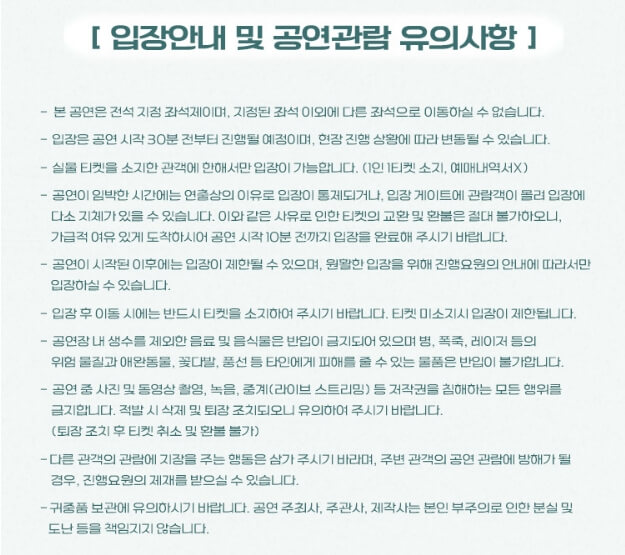 [ 입장안내 및 공연관람 유의사항 ]

- 본 공연은 전석 지정 좌석제이며, 지정된 좌석 이외에 다른 좌석으로 이동하실 수 없습니다.

- 입장은 공연 시작 30분 전부터 진행될 예정이며, 현장 진행 상황에 따라 변동될 수 있습니다.

- 실물 티켓을 소지한 관객에 한해서만 입장이 가능합니다. (1인 1티켓 소지, 예매내역서X)

- 공연이 임박한 시간에는 연출상의 이유로 입장이 통제되거나, 입장 게이트에 관람객이 몰려 입장에 다소 지체가 있을 수 있습니다. 이와 같은 사유로 인한 티켓의 교환 및 환불은 절대 불가하오니, 가급적 여유 있게 도착하시어 공연 시작 10분 전까지 입장을 완료해 주시기 바랍니다.

- 공연이 시작된 이후에는 입장이 제한될 수 있으며, 원활한 입장을 위해 진행요원의 안내에 따라서만 입장하실 수 있습니다.

- 입장 후 이동 시에는 반드시 티켓을 소지하여 주시기 바랍니다. 티켓 미소지시 입장이 제한됩니다.

- 공연장 내 생수를 제외한 음료 및 음식물은 반입이 금지되어 있으며 병, 폭죽, 레이저 등의 위험 물질과 애완동물, 꽃다발, 풍선 등 타인에게 피해를 줄 수 있는 물품은 반입이 불가합니다.

- 공연 중 사진 및 동영상 촬영, 녹음, 중계(라이브 스트리밍) 등 저작권을 침해하는 모든 행위를 금지합니다. 적발 시 삭제 및 퇴장 조치되오니 유의하여 주시기 바랍니다.
(퇴장 조치 후 티켓 취소 및 환불 불가)

- 다른 관객의 관람에 지장을 주는 행동은 삼가 주시기 바라며, 주변 관객의 공연 관람에 방해가 될 경우, 진행요원의 제재를 받으실 수 있습니다.

- 귀중품 보관에 유의하시기 바랍니다. 공연 주최사, 주관사, 제작사는 본인 부주의로 인한 분실 및 도난 등을 책임지지 않습니다.